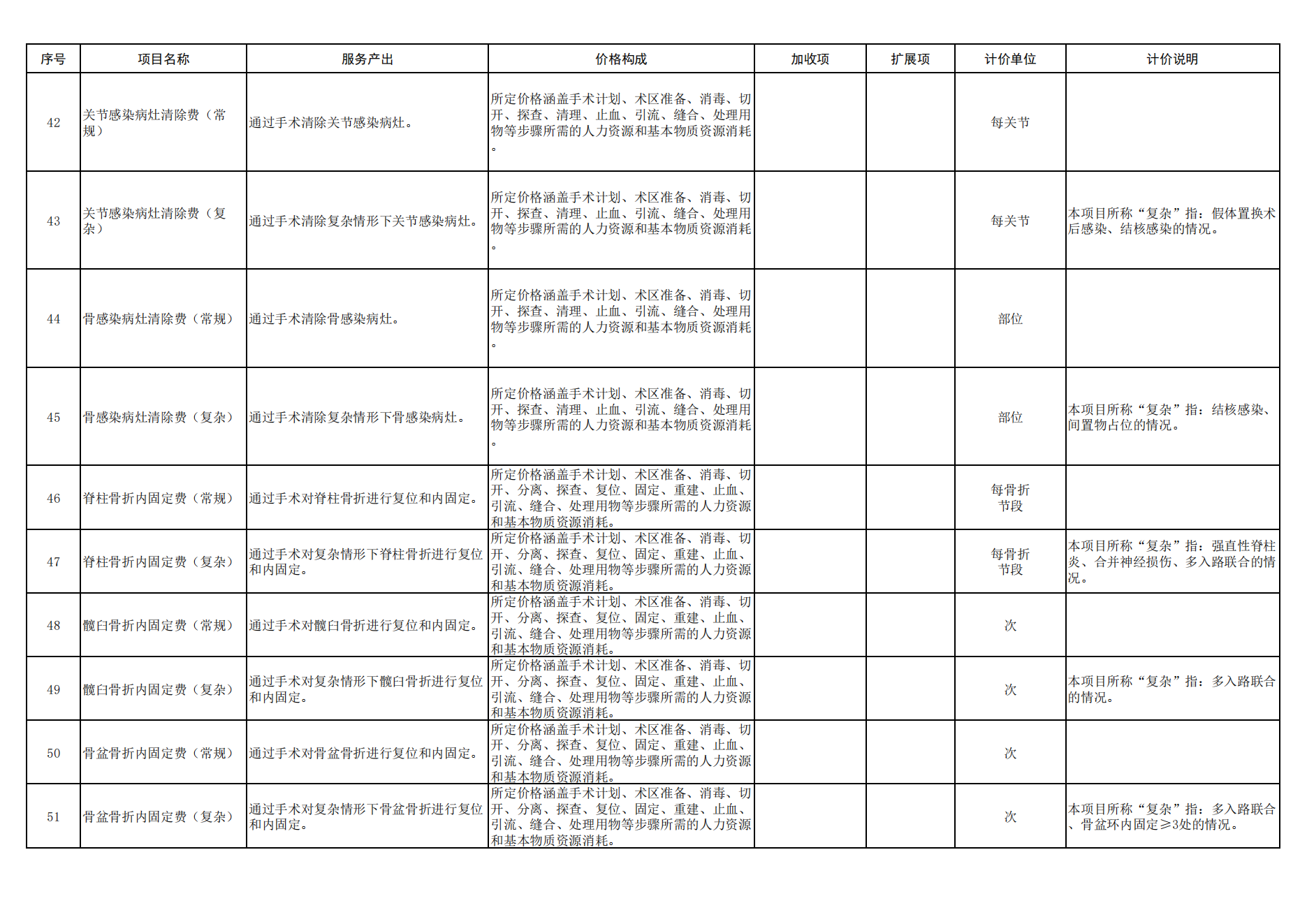 | 序号 | 项目名称 | 服务产出 | 价格构成 | 加收项 | 扩展项 | 计价单位 | 计价说明 |
|---|---|---|---|---|---|---|---|
| 42 | 关节感染病灶清除费（常规） | 通过手术清除关节感染病灶。 | 所定价格涵盖手术计划、术区准备、消毒、切开、探查、清理、止血、引流、缝合、处理用物等步骤所需的人力资源和基本物质资源消耗。 | | | 每关节 | |
| 43 | 关节感染病灶清除费（复杂） | 通过手术清除复杂情形下关节感染病灶。 | 所定价格涵盖手术计划、术区准备、消毒、切开、探查、清理、止血、引流、缝合、处理用物等步骤所需的人力资源和基本物质资源消耗。 | | | 每关节 | 本项目所称“复杂”指：假体置换术后感染、结核感染的情况。 |
| 44 | 骨感染病灶清除费（常规） | 通过手术清除骨感染病灶。 | 所定价格涵盖手术计划、术区准备、消毒、切开、探查、清理、止血、引流、缝合、处理用物等步骤所需的人力资源和基本物质资源消耗。 | | | 部位 | |
| 45 | 骨感染病灶清除费（复杂） | 通过手术清除复杂情形下骨感染病灶。 | 所定价格涵盖手术计划、术区准备、消毒、切开、探查、清理、止血、引流、缝合、处理用物等步骤所需的人力资源和基本物质资源消耗。 | | | 部位 | 本项目所称“复杂”指：结核感染、间置物占位的情况。 |
| 46 | 脊柱骨折内固定费（常规） | 通过手术对脊柱骨折进行复位和内固定。 | 所定价格涵盖手术计划、术区准备、消毒、切开、分离、探查、复位、固定、重建、止血、引流、缝合、处理用物等步骤所需的人力资源和基本物质资源消耗。 | | | 每骨折节段 | |
| 47 | 脊柱骨折内固定费（复杂） | 通过手术对复杂情形下脊柱骨折进行复位和内固定。 | 所定价格涵盖手术计划、术区准备、消毒、切开、分离、探查、复位、固定、重建、止血、引流、缝合、处理用物等步骤所需的人力资源和基本物质资源消耗。 | | | 每骨折节段 | 本项目所称“复杂”指：强直性脊柱炎、合并神经损伤、多入路联合的情况。 |
| 48 | 髋臼骨折内固定费（常规） | 通过手术对髋臼骨折进行复位和内固定。 | 所定价格涵盖手术计划、术区准备、消毒、切开、分离、探查、复位、固定、重建、止血、引流、缝合、处理用物等步骤所需的人力资源和基本物质资源消耗。 | | | 次 | |
| 49 | 髋臼骨折内固定费（复杂） | 通过手术对复杂情形下髋臼骨折进行复位和内固定。 | 所定价格涵盖手术计划、术区准备、消毒、切开、分离、探查、复位、固定、重建、止血、引流、缝合、处理用物等步骤所需的人力资源和基本物质资源消耗。 | | | 次 | 本项目所称“复杂”指：多入路联合的情况。 |
| 50 | 骨盆骨折内固定费（常规） | 通过手术对骨盆骨折进行复位和内固定。 | 所定价格涵盖手术计划、术区准备、消毒、切开、分离、探查、复位、固定、重建、止血、引流、缝合、处理用物等步骤所需的人力资源和基本物质资源消耗。 | | | 次 | |
| 51 | 骨盆骨折内固定费（复杂） | 通过手术对复杂情形下骨盆骨折进行复位和内固定。 | 所定价格涵盖手术计划、术区准备、消毒、切开、分离、探查、复位、固定、重建、止血、引流、缝合、处理用物等步骤所需的人力资源和基本物质资源消耗。 | | | 次 | 本项目所称“复杂”指：多入路联合、骨盆环内固定≥3处的情况。 |